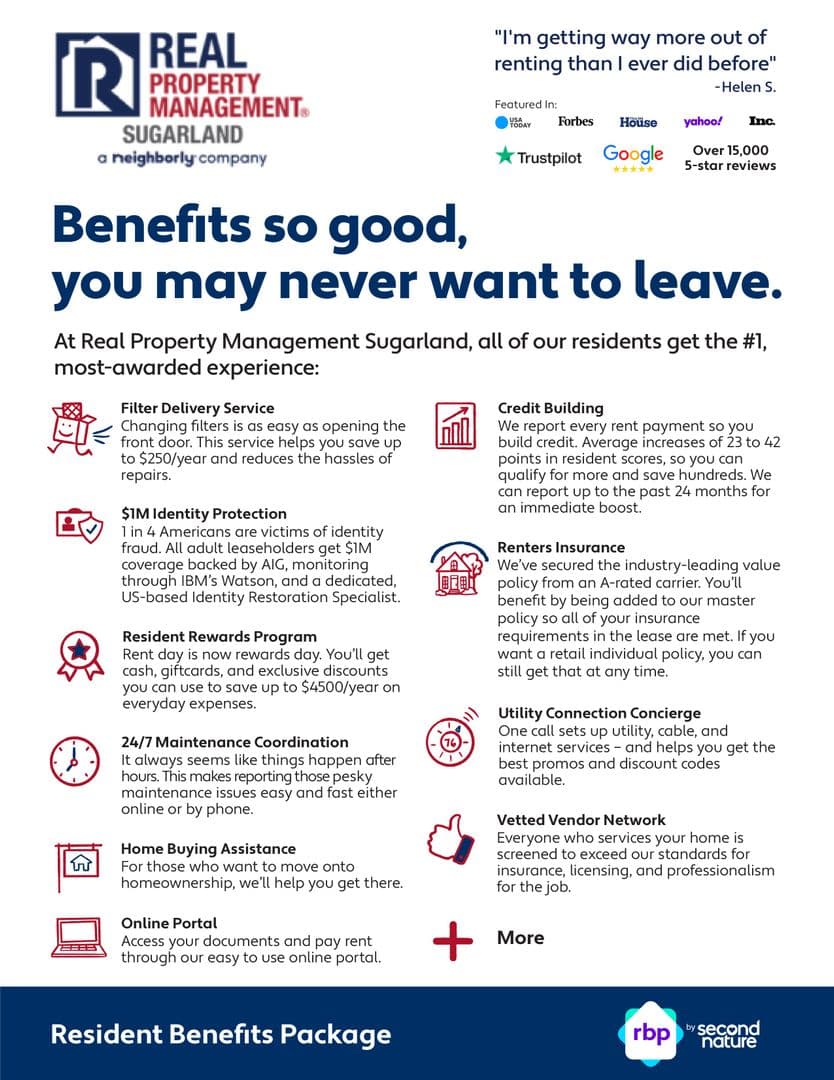 REAL PROPERTY MANAGEMENT®
SUGARLAND
a neighborly company

"I'm getting way more out of renting than I ever did before"
-Helen S.

Featured In:
USA TODAY Forbes House yahoo! Inc.
Trustpilot Google Over 15,000 5-star reviews

Benefits so good, you may never want to leave.

At Real Property Management Sugarland, all of our residents get the #1, most-awarded experience:

Filter Delivery Service
Changing filters is as easy as opening the front door. This service helps you save up to $250/year and reduces the hassles of repairs.

$1M Identity Protection
1 in 4 Americans are victims of identity fraud. All adult leaseholders get $1M coverage backed by AIG, monitoring through IBM's Watson, and a dedicated, US-based Identity Restoration Specialist.

Resident Rewards Program
Rent day is now rewards day. You'll get cash, giftcards, and exclusive discounts you can use to save up to $4500/year on everyday expenses.

24/7 Maintenance Coordination
It always seems like things happen after hours. This makes reporting those pesky maintenance issues easy and fast either online or by phone.

Home Buying Assistance
For those who want to move onto homeownership, we'll help you get there.

Online Portal
Access your documents and pay rent through our easy to use online portal.

Credit Building
We report every rent payment so you build credit. Average increases of 23 to 42 points in resident scores, so you can qualify for more and save hundreds. We can report up to the past 24 months for an immediate boost.

Renters Insurance
We've secured the industry-leading value policy from an A-rated carrier. You'll benefit by being added to our master policy so all of your insurance requirements in the lease are met. If you want a retail individual policy, you can still get that at any time.

Utility Connection Concierge
One call sets up utility, cable, and internet services – and helps you get the best promos and discount codes available.

Vetted Vendor Network
Everyone who services your home is screened to exceed our standards for insurance, licensing, and professionalism for the job.

More

Resident Benefits Package

rbp by second nature